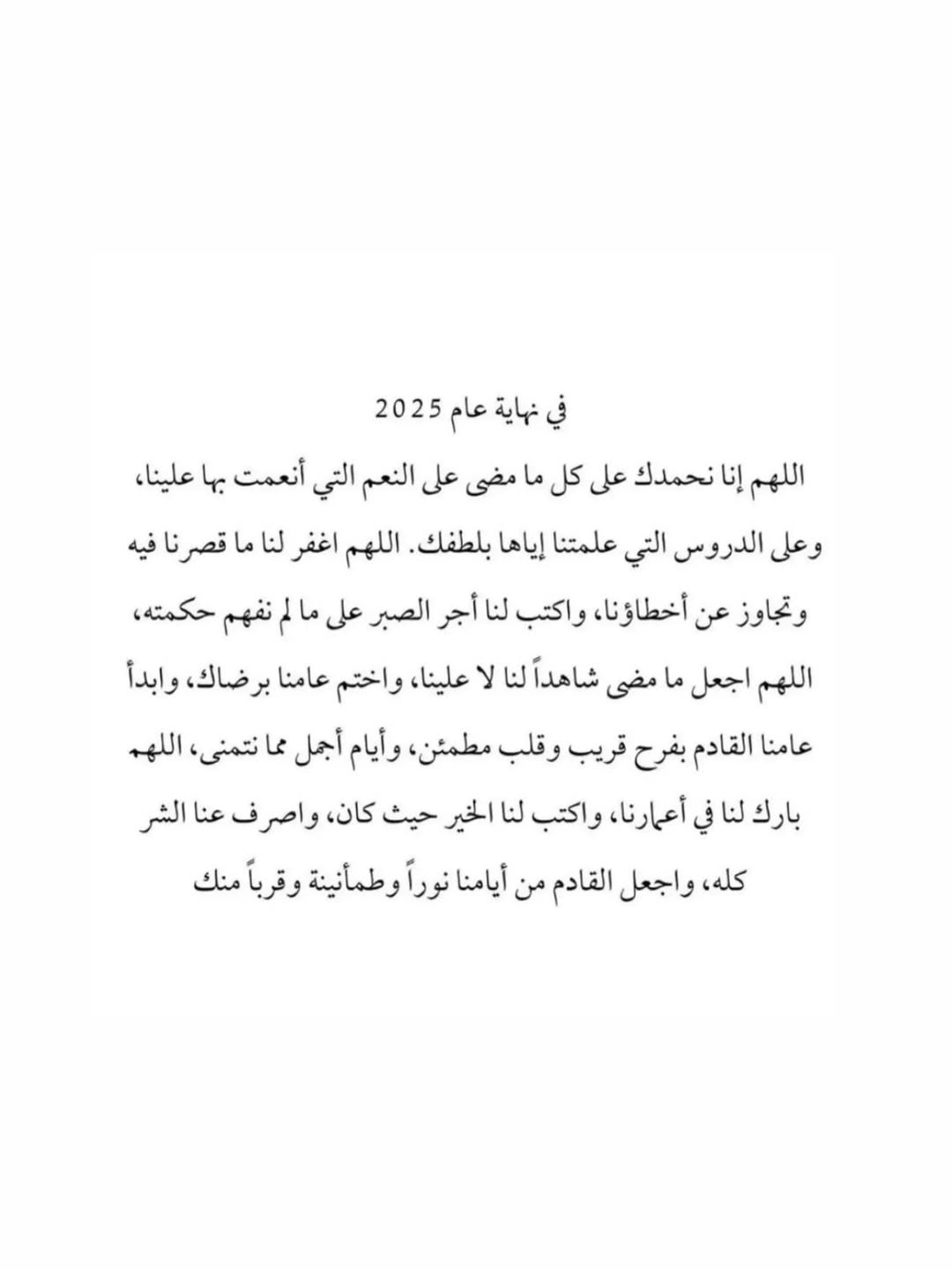 في نهاية عام 2025

اللهم إنا نحمدك على كل ما مضى على النعم التي أنعمت بها علينا، وعلى الدروس التي علمتنا إياها بلطفك. اللهم اغفر لنا ما قصرنا فيه وتجاوز عن أخطاؤنا، واكتب لنا أجر الصبر على ما لم نفهم حكمته، اللهم اجعل ما مضى شاهداً لنا لا علينا، واختم عامنا برضاك، وابدأ عامنا القادم بفرح قريب وقلب مطمئن، وأيام أجمل مما نتمنى، اللهم بارك لنا في أعمارنا، واكتب لنا الخير حيث كان، واصرف عنا الشر كله، واجعل القادم من أيامنا نوراً وطمأنينة وقرباً منك